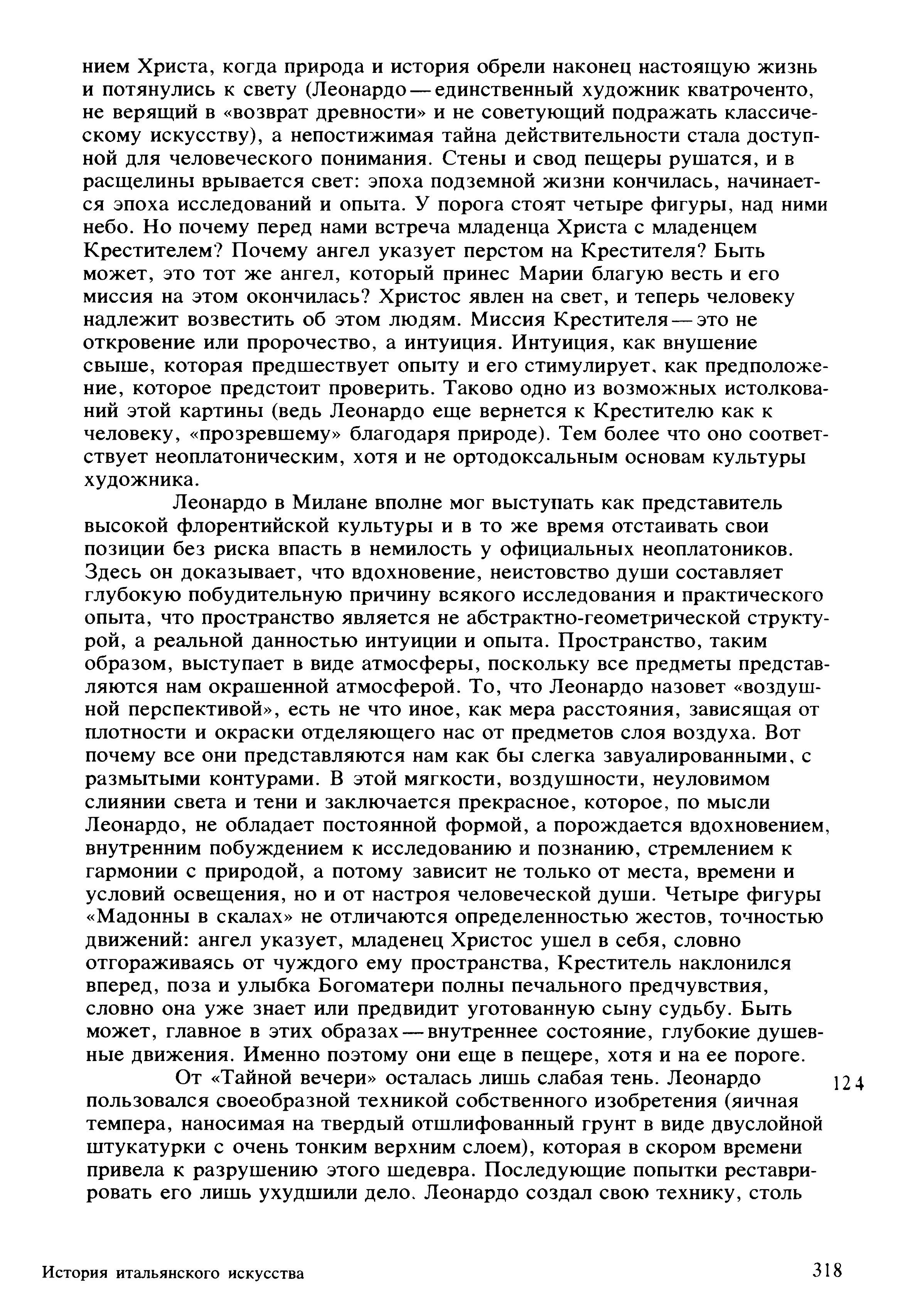 нием Христа, когда природа и история обрели наконец настоящую жизнь и потянулись к свету (Леонардо — единственный художник кватроченто, не верящий в «возврат древности» и не советующий подражать классическому искусству), а непостижимая тайна действительности стала доступной для человеческого понимания. Стены и свод пещеры рушатся, и в расщелины врывается свет: эпоха подземной жизни кончилась, начинается эпоха исследований и опыта. У порога стоят четыре фигуры, над ними небо. Но почему перед нами встреча младенца Христа с младенцем Крестителем? Почему ангел указует перстом на Крестителя? Быть может, это тот же ангел, который принес Марии благую весть и его миссия на этом окончилась? Христос явлен на свет, и теперь человеку надлежит возвестить об этом людям. Миссия Крестителя — это не откровение или пророчество, а интуиция. Интуиция, как внушение свыше, которая предшествует опыту и его стимулирует, как предположение, которое предстоит проверить. Таково одно из возможных истолкований этой картины (ведь Леонардо еще вернется к Крестителю как к человеку, «прозревшему» благодаря природе). Тем более что оно соответствует неоплатоническим, хотя и не ортодоксальным основам культуры художника.

Леонардо в Милане вполне мог выступать как представитель высокой флорентийской культуры и в то же время отстаивать свои позиции без риска впасть в немилость у официальных неоплатоников. Здесь он доказывает, что вдохновение, неистовство души составляет глубокую побудительную причину всякого исследования и практического опыта, что пространство является не абстрактно-геометрической структурой, а реальной данностью интуиции и опыта. Пространство, таким образом, выступает в виде атмосферы, поскольку все предметы представляются нам окрашенной атмосферой. То, что Леонардо назовет «воздушной перспективой», есть не что иное, как мера расстояния, зависящая от плотности и окраски отделяющего нас от предметов слоя воздуха. Вот почему все они представляются нам как бы слегка завуалированными, с размытыми контурами. В этой мягкости, воздушности, неуловимом слиянии света и тени и заключается прекрасное, которое, по мысли Леонардо, не обладает постоянной формой, а порождается вдохновением, внутренним побуждением к исследованию и познанию, стремлением к гармонии с природой, а потому зависит не только от места, времени и условий освещения, но и от настроя человеческой души. Четыре фигуры «Мадонны в скалах» не отличаются определенностью жестов, точностью движений: ангел указует, младенец Христос ушел в себя, словно отгораживаясь от чуждого ему пространства, Креститель наклонился вперед, поза и улыбка Богоматери полны печального предчувствия, словно она уже знает или предвидит уготованную сыну судьбу. Быть может, главное в этих образах — внутреннее состояние, глубокие душевные движения. Именно поэтому они еще в пещере, хотя и на ее пороге.

От «Тайной вечери» осталась лишь слабая тень. Леонардо пользовался своеобразной техникой собственного изобретения (яичная темпера, наносимая на твердый отшлифованный грунт в виде двуслойной штукатурки с очень тонким верхним слоем), которая в скором времени привела к разрушению этого шедевра. Последующие попытки реставрировать его лишь ухудшили дело. Леонардо создал свою технику, столь

124

История итальянского искусства

318